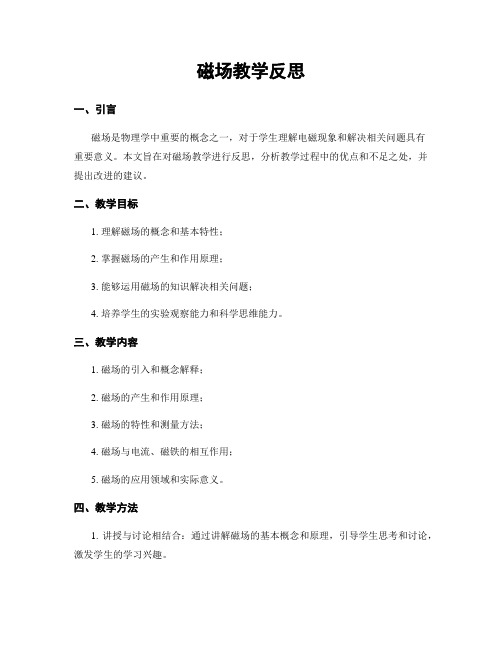 磁场教学反思

一、引言

磁场是物理学中重要的概念之一，对于学生理解电磁现象和解决相关问题具有重要意义。本文旨在对磁场教学进行反思，分析教学过程中的优点和不足之处，并提出改进的建议。

二、教学目标

1. 理解磁场的概念和基本特性；

2. 掌握磁场的产生和作用原理；

3. 能够运用磁场的知识解决相关问题；

4. 培养学生的实验观察能力和科学思维能力。

三、教学内容

1. 磁场的引入和概念解释；

2. 磁场的产生和作用原理；

3. 磁场的特性和测量方法；

4. 磁场与电流、磁铁的相互作用；

5. 磁场的应用领域和实际意义。

四、教学方法

1. 讲授与讨论相结合：通过讲解磁场的基本概念和原理，引导学生思考和讨论，激发学生的学习兴趣。